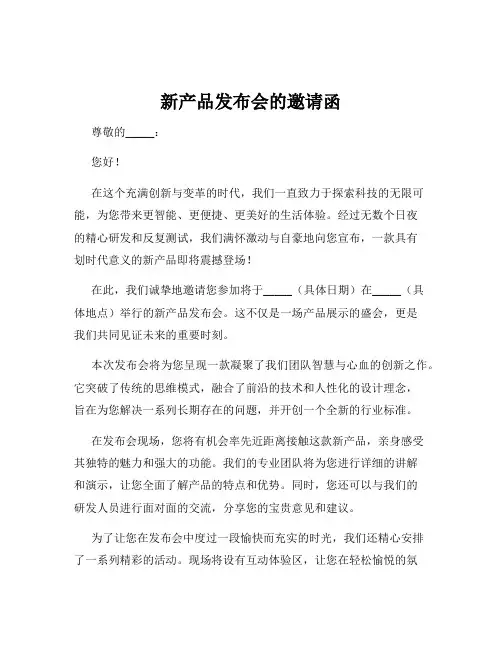 新产品发布会的邀请函

尊敬的_____：

您好！

在这个充满创新与变革的时代，我们一直致力于探索科技的无限可能，为您带来更智能、更便捷、更美好的生活体验。经过无数个日夜的精心研发和反复测试，我们满怀激动与自豪地向您宣布，一款具有划时代意义的新产品即将震撼登场！

在此，我们诚挚地邀请您参加将于_____（具体日期）在_____（具体地点）举行的新产品发布会。这不仅是一场产品展示的盛会，更是我们共同见证未来的重要时刻。

本次发布会将为您呈现一款凝聚了我们团队智慧与心血的创新之作。它突破了传统的思维模式，融合了前沿的技术和人性化的设计理念，旨在为您解决一系列长期存在的问题，并开创一个全新的行业标准。

在发布会现场，您将有机会率先近距离接触这款新产品，亲身感受其独特的魅力和强大的功能。我们的专业团队将为您进行详细的讲解和演示，让您全面了解产品的特点和优势。同时，您还可以与我们的研发人员进行面对面的交流，分享您的宝贵意见和建议。

为了让您在发布会中度过一段愉快而充实的时光，我们还精心安排了一系列精彩的活动。现场将设有互动体验区，让您在轻松愉悦的氛